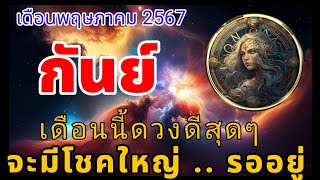 เดือนพฤษภาคม 2567

กันย์

เดือนนี้ดวงดีสุดๆ

จะมีโชคใหญ่ .. รออยู่